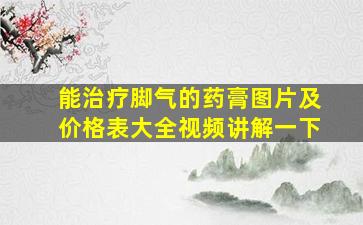 能治疗脚气的药膏图片及价格表大全视频讲解一下